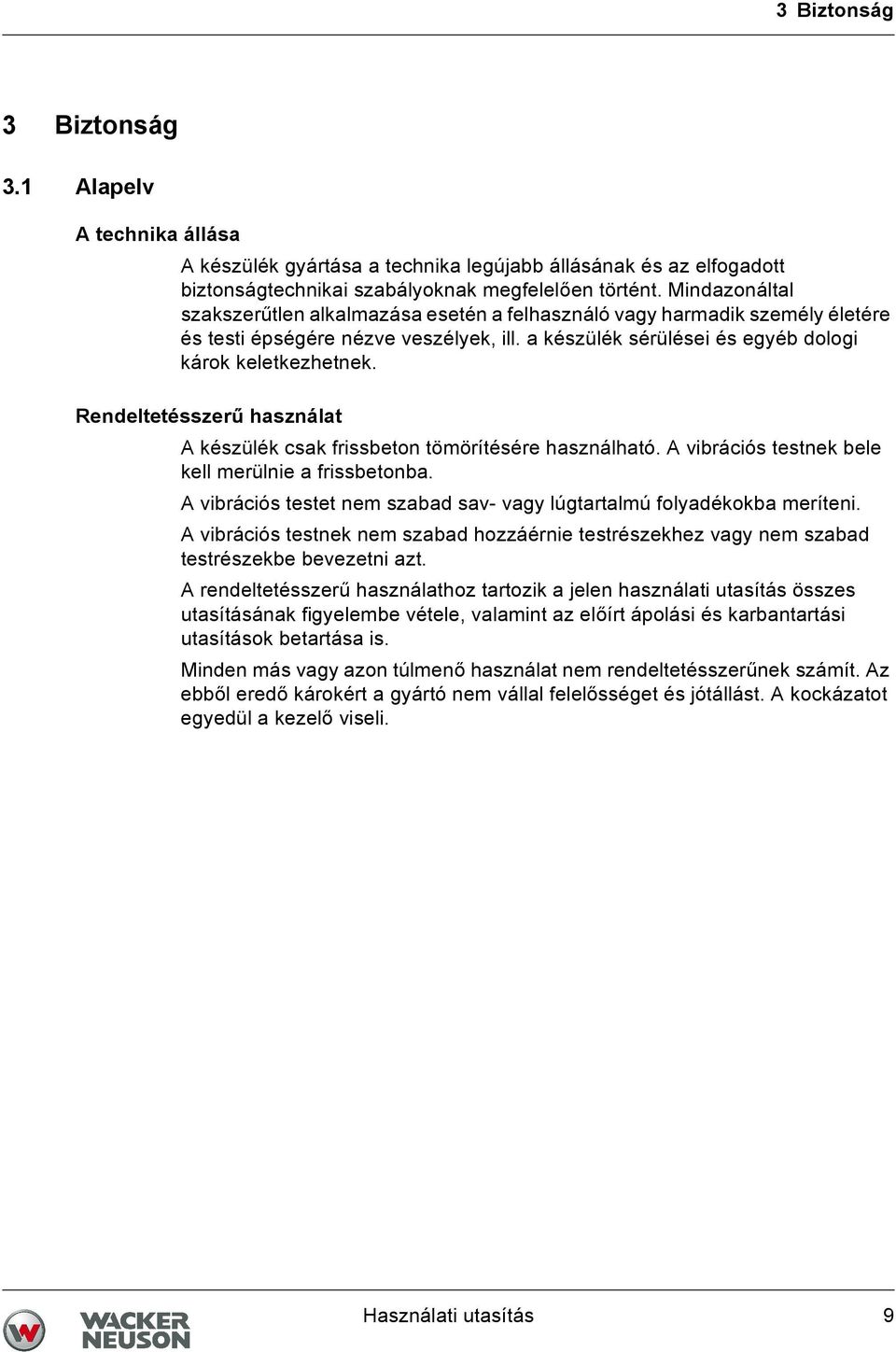 3 Biztonság

3 Biztonság

3.1 Alapelv

A technika állása

A készülék gyártása a technika legújabb állásának és az elfogadott biztonságtechnikai szabályoknak megfelelően történt. Mindazonáltal szakszerűtlen alkalmazása esetén a felhasználó vagy harmadik személy életére és testi épségére nézve veszélyek, ill. a készülék sérülései és egyéb dologi károk keletkezhetnek.

Rendeltetésszerű használat

A készülék csak frissbeton tömörítésére használható. A vibrációs testnek bele kell merülnie a frissbetonba.

A vibrációs testet nem szabad sav- vagy lúgtartalmú folyadékokba meríteni.

A vibrációs testnek nem szabad hozzáérnie testrészekhez vagy nem szabad testrészekbe bevezetni azt.

A rendeltetésszerű használathoz tartozik a jelen használati utasítás összes utasításának figyelembe vétele, valamint az előírt ápolási és karbantartási utasítások betartása is.

Minden más vagy azon túlmenő használat nem rendeltetésszerűnek számít. Az ebből eredő károkért a gyártó nem vállal felelősséget és jótállást. A kockázatot egyedül a kezelő viseli.

WACKER NEUSON

Használati utasítás 9